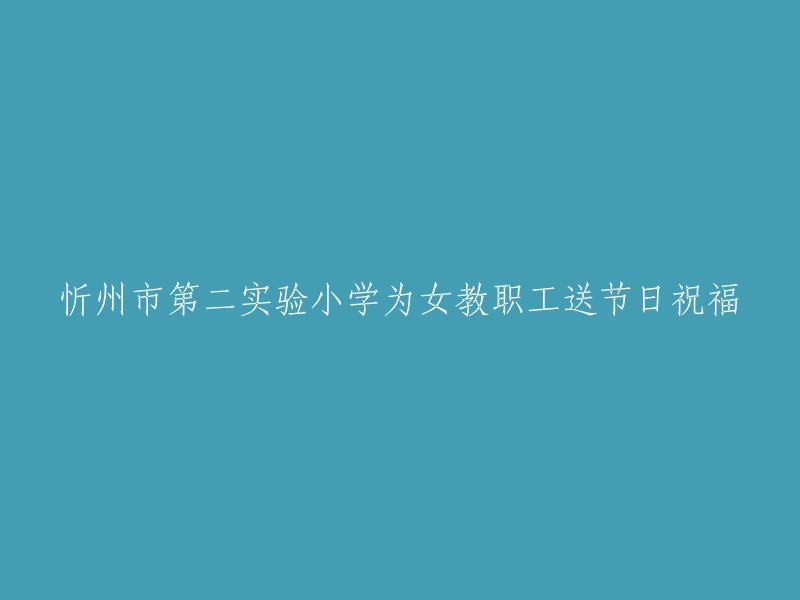 忻州市第二实验小学为女教职工送节日祝福